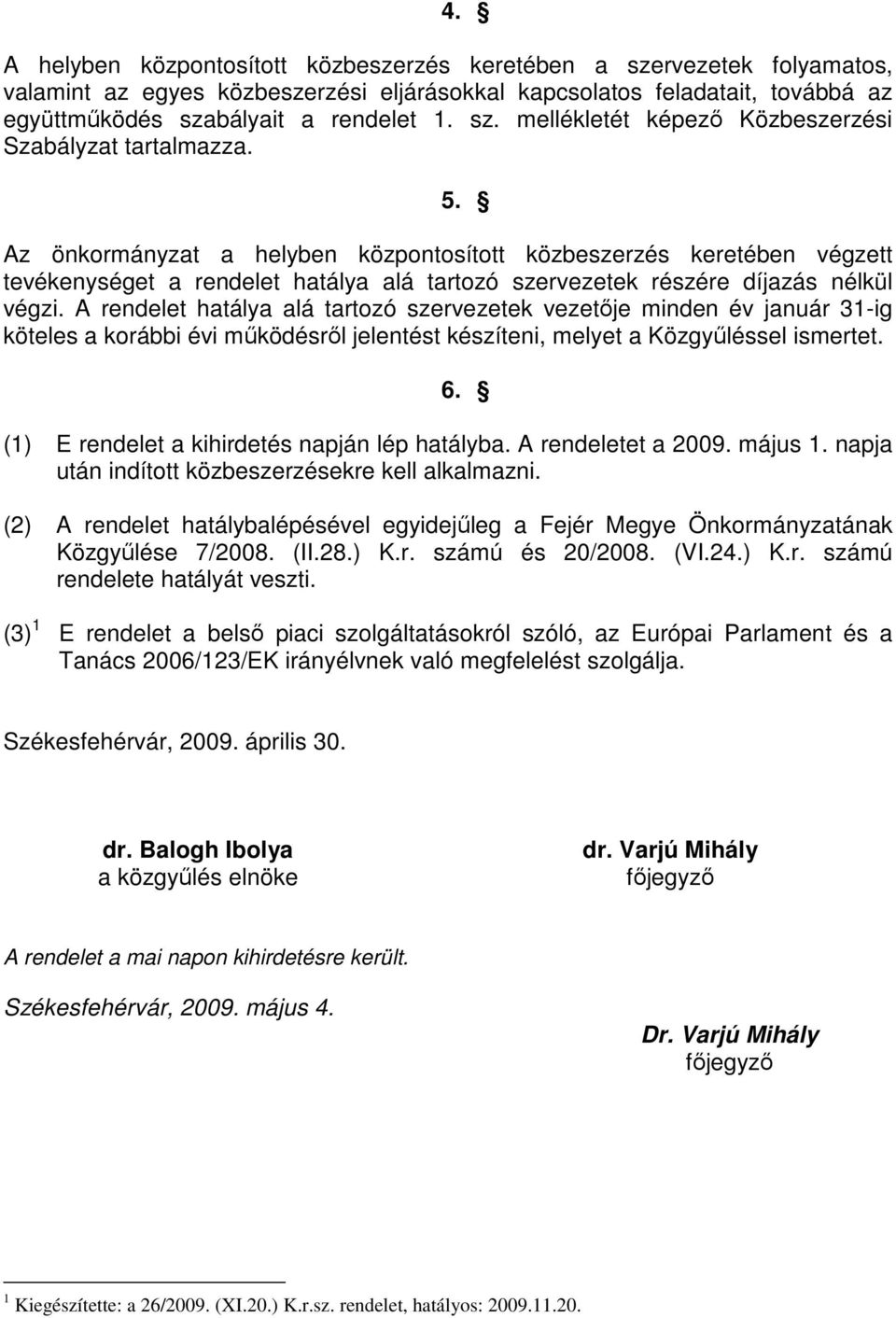 4. §

A helyben központosított közbeszerzés keretében a szervezetek folyamatos, valamint az egyes közbeszerzési eljárásokkal kapcsolatos feladatait, továbbá az együttműködés szabályait a rendelet 1. sz. mellékletét képező Közbeszerzési Szabályzat tartalmazza.

5. §

Az önkormányzat a helyben központosított közbeszerzés keretében végzett tevékenységet a rendelet hatálya alá tartozó szervezetek részére díjazás nélkül végzi. A rendelet hatálya alá tartozó szervezetek vezetője minden év január 31-ig köteles a korábbi évi működésről jelentést készíteni, melyet a Közgyűléssel ismertet.

6. §

(1) E rendelet a kihirdetés napján lép hatályba. A rendeletet a 2009. május 1. napja után indított közbeszerzésekre kell alkalmazni.

(2) A rendelet hatálybalépésével egyidejűleg a Fejér Megye Önkormányzatának Közgyűlése 7/2008. (II.28.) K.r. számú és 20/2008. (VI.24.) K.r. számú rendelete hatályát veszti.

(3) $^1$ E rendelet a belső piaci szolgáltatásokról szóló, az Európai Parlament és a Tanács 2006/123/EK irányélvnek való megfelelést szolgálja.

Székesfehérvár, 2009. április 30.

dr. Balogh Ibolya
a közgyűlés elnöke

dr. Varjú Mihály
főjegyző

A rendelet a mai napon kihirdetésre került.

Székesfehérvár, 2009. május 4.

Dr. Varjú Mihály
főjegyző

$^1$ Kiegészítette: a 26/2009. (XI.20.) K.r.sz. rendelet, hatályos: 2009.11.20.